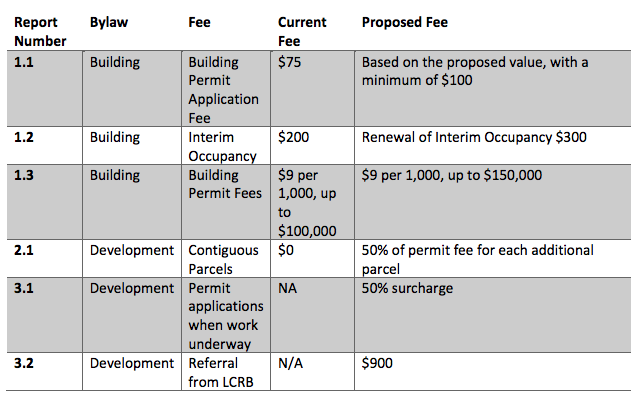 | Report Number | Bylaw | Fee | Current Fee | Proposed Fee |
|---|---|---|---|---|
| 1.1 | Building | Building Permit Application Fee | \$75 | Based on the proposed value, with a minimum of \$100 |
| 1.2 | Building | Interim Occupancy | \$200 | Renewal of Interim Occupancy \$300 |
| 1.3 | Building | Building Permit Fees | \$9 per 1,000, up to \$100,000 | \$9 per 1,000, up to \$150,000 |
| 2.1 | Development | Contiguous Parcels | \$0 | 50% of permit fee for each additional parcel |
| 3.1 | Development | Permit applications when work underway | NA | 50% surcharge |
| 3.2 | Development | Referral from LCRB | N/A | \$900 |